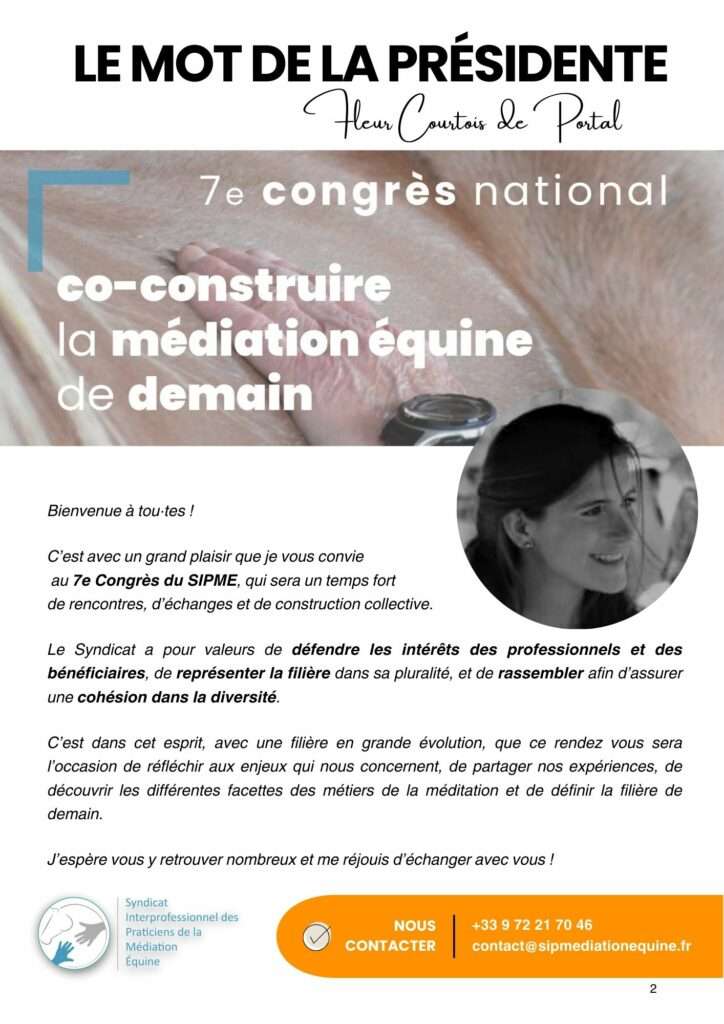 LE MOT DE LA PRÉSIDENTE

Fleur Courtois de Portal

7e congrès national

co-construire
la médiation équine
de demain

Bienvenue à tou·tes !

C'est avec un grand plaisir que je vous convie au 7e Congrès du SIPME, qui sera un temps fort de rencontres, d'échanges et de construction collective.

Le Syndicat a pour valeurs de défendre les intérêts des professionnels et des bénéficiaires, de représenter la filière dans sa pluralité, et de rassembler afin d'assurer une cohésion dans la diversité.

C'est dans cet esprit, avec une filière en grande évolution, que ce rendez vous sera l'occasion de réfléchir aux enjeux qui nous concernent, de partager nos expériences, de découvrir les différentes facettes des métiers de la méditation et de définir la filière de demain.

J'espère vous y retrouver nombreux et me réjouis d'échanger avec vous !

Syndicat
Interprofessionnel des
Praticiens de la
Médiation
Équine

NOUS
CONTACTER

+33 9 72 21 70 46
contact@sipmediationequine.fr

2